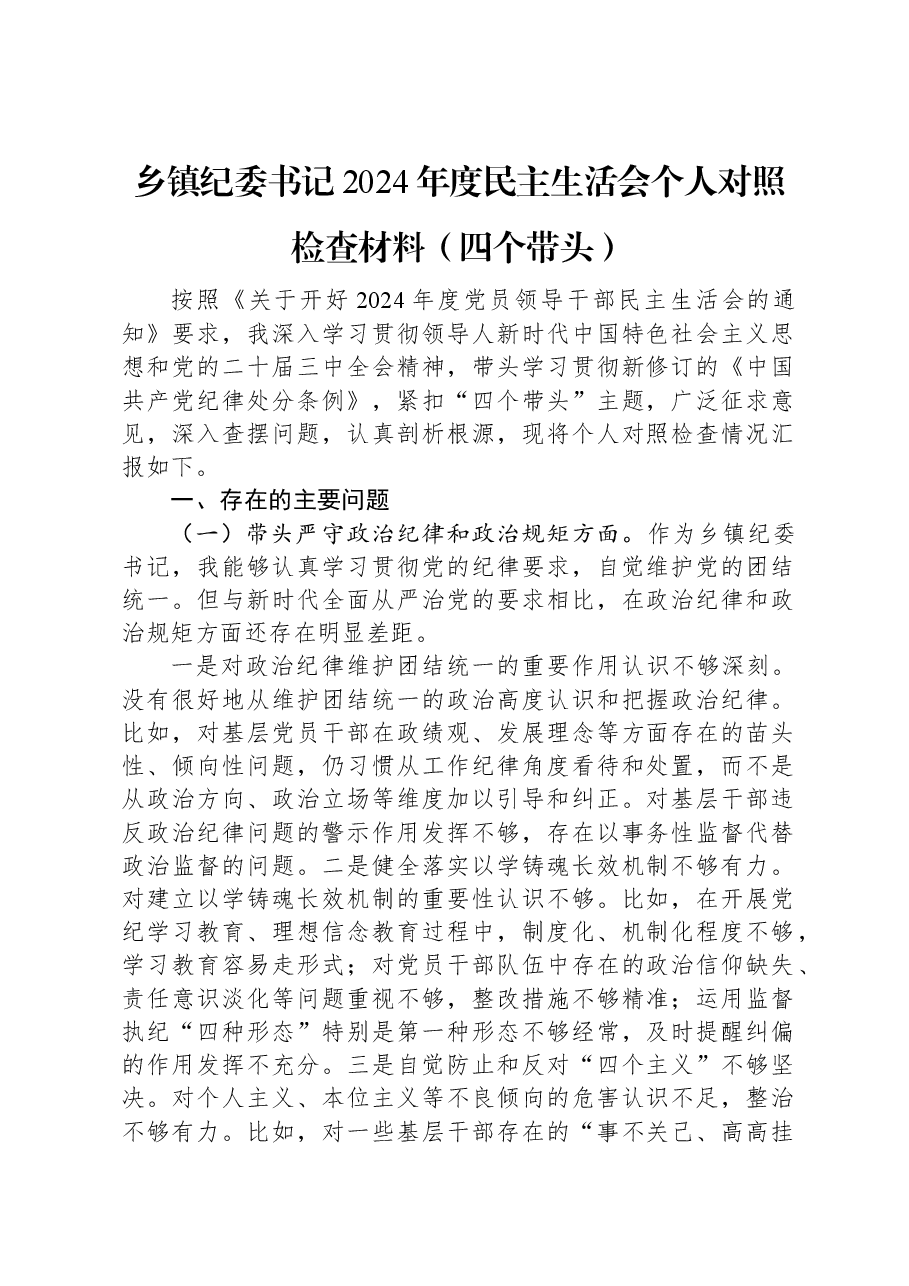 乡镇纪委书记2024年度民主生活会个人对照检查材料（四个带头）

按照《关于开好2024年度党员领导干部民主生活会的通知》要求，我深入学习贯彻领导人新时代中国特色社会主义思想和党的二十届三中全会精神，带头学习贯彻新修订的《中国共产党纪律处分条例》，紧扣“四个带头”主题，广泛征求意见，深入查摆问题，认真剖析根源，现将个人对照检查情况汇报如下。

一、存在的主要问题

（一）带头严守政治纪律和政治规矩方面。作为乡镇纪委书记，我能够认真学习贯彻党的纪律要求，自觉维护党的团结统一。但与新时代全面从严治党的要求相比，在政治纪律和政治规矩方面还存在明显差距。

一是对政治纪律维护团结统一的重要作用认识不够深刻。没有很好地从维护团结统一的政治高度认识和把握政治纪律。比如，对基层党员干部在政绩观、发展理念等方面存在的苗头性、倾向性问题，仍习惯从工作纪律角度看待和处置，而不是从政治方向、政治立场等维度加以引导和纠正。对基层干部违反政治纪律问题的警示作用发挥不够，存在以事务性监督代替政治监督的问题。二是健全落实以学铸魂长效机制不够有力。对建立以学铸魂长效机制的重要性认识不够。比如，在开展党纪学习教育、理想信念教育过程中，制度化、机制化程度不够，学习教育容易走形式；对党员干部队伍中存在的政治信仰缺失、责任意识淡化等问题重视不够，整改措施不够精准；运用监督执纪“四种形态”特别是第一种形态不够经常，及时提醒纠偏的作用发挥不充分。三是自觉防止和反对“四个主义”不够坚决。对个人主义、本位主义等不良倾向的危害认识不足，整治不够有力。比如，对一些基层干部存在的“事不关己、高高挂